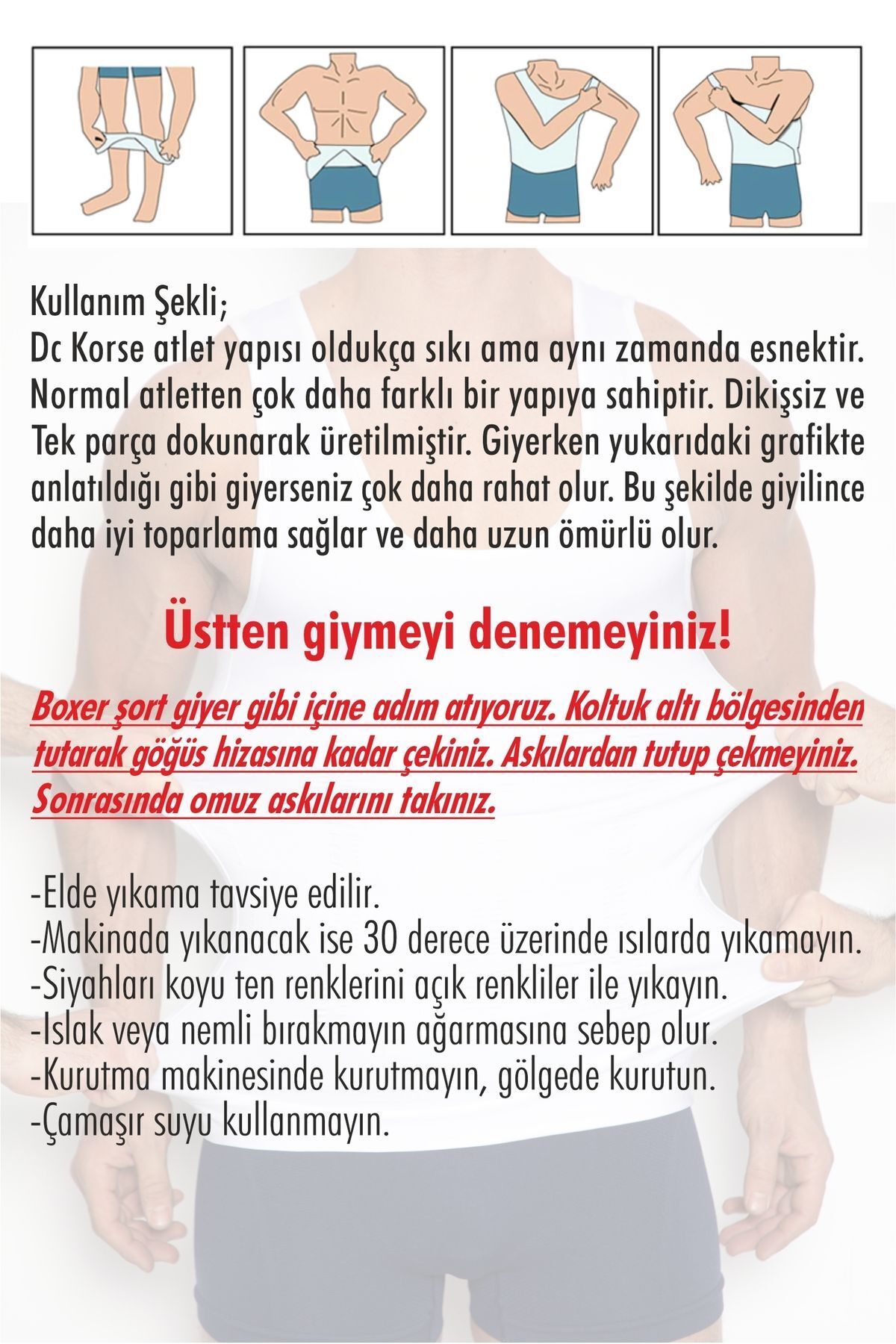 Kullanım Şekli;
Dc Korse atlet yapısı oldukça sıkı ama aynı zamanda esnektir. Normal atletten çok daha farklı bir yapıya sahiptir. Dikişsiz ve Tek parça dokunarak üretilmiştir. Giyerken yukarıdaki grafikte anlatıldığı gibi giyerseniz çok daha rahat olur. Bu şekilde giyilince daha iyi toparlama sağlar ve daha uzun ömürlü olur.

Üstten giymeyi denemeyiniz!

Boxer şort giyer gibi içine adım atıyoruz. Koltuk altı bölgesinden tutarak göğüs hizasına kadar çekiniz. Askılardan tutup çekmeyiniz. Sonrasında omuz askılarını takınız.

-Elde yıkama tavsiye edilir.
-Makinada yıkanacak ise 30 derece üzerinde ısılarda yıkamayın.
-Siyahları koyu ten renklerini açık renkliler ile yıkayın.
-Islak veya nemli bırakmayın ağarmasına sebep olur.
-Kurutma makinesinde kurutmayın, gölgede kurutun.
-Çamaşır suyu kullanmayın.